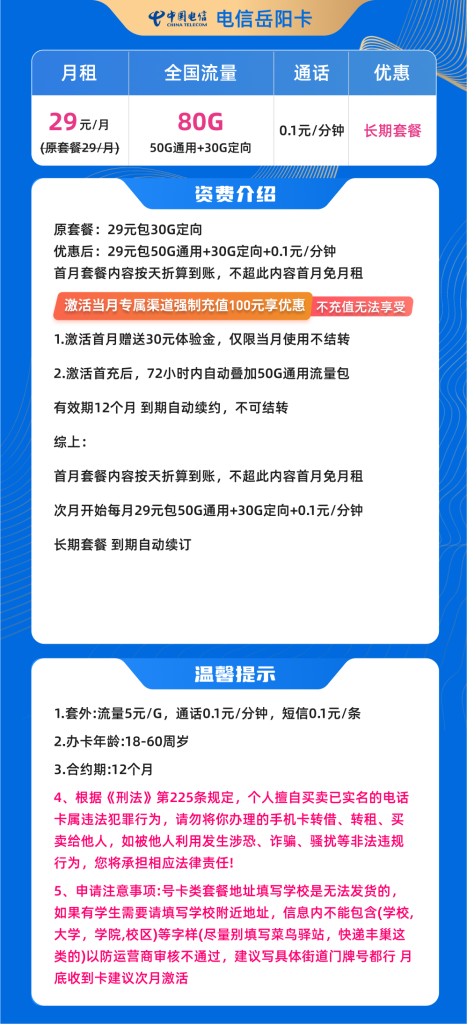 中国电信 CHINA TELECOM 电信岳阳卡

| 月租 | 全国流量 | 通话 | 优惠 |
|---|---|---|---|
| 29元/月 (原套餐29/月) | 80G 50G通用+30G定向 | 0.1元/分钟 | 长期套餐 |

资费介绍

原套餐：29元包30G定向

优惠后：29元包50G通用+30G定向+0.1元/分钟

首月套餐内容按天折算到账，不超此内容首月免月租

激活当月专属渠道强制充值100元享优惠 不充值无法享受

1.激活首月赠送30元体验金，仅限当月使用不结转

2.激活首充后，72小时内自动叠加50G通用流量包

有效期12个月 到期自动续约，不可结转

综上：

首月套餐内容按天折算到账，不超此内容首月免月租

次月开始每月29元包50G通用+30G定向+0.1元/分钟

长期套餐 到期自动续订

温馨提示

1.套外:流量5元/G，通话0.1元/分钟，短信0.1元/条

2.办卡年龄:18-60周岁

3.合约期:12个月

4、根据《刑法》第225条规定，个人擅自买卖已实名的电话卡属违法犯罪行为，请勿将你办理的手机卡转借、转租、买卖给他人，如被他人利用发生涉恐、诈骗、骚扰等非法违规行为，您将承担相应法律责任!

5、申请注意事项:号卡类套餐地址填写学校是无法发货的，如果有学生需要请填写学校附近地址，信息内不能包含(学校,大学，学院,校区)等字样(尽量别填写菜鸟驿站，快递丰巢这类的)以防运营商审核不通过，建议写具体街道门牌号都行 月底收到卡建议次月激活